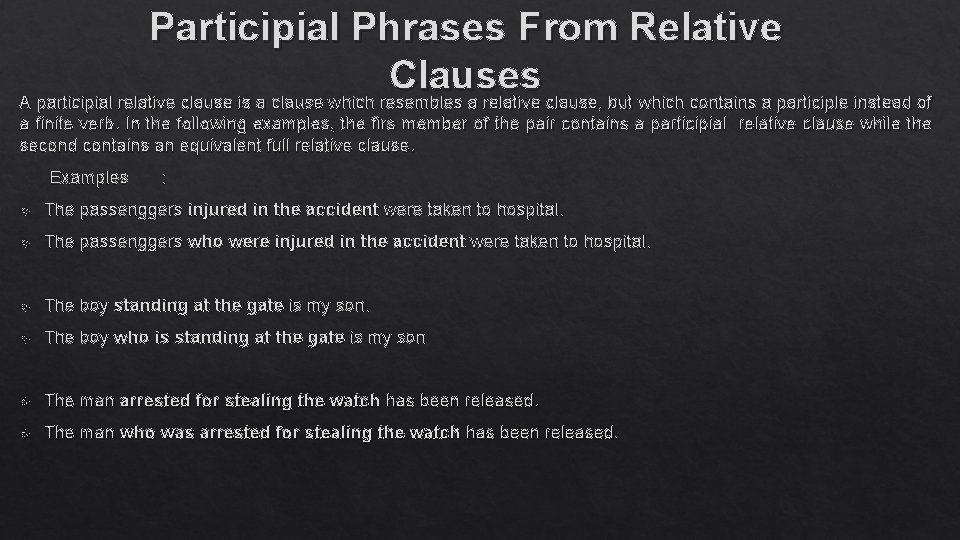 Participial Phrases From Relative Clauses

A participial relative clause is a clause which resembles a relative clause, but which contains a participle instead of a finite verb. In the following examples, the firs member of the pair contains a participial relative clause while the second contains an equivalent full relative clause.

Examples :

The passenggers injured in the accident were taken to hospital.

The passenggers who were injured in the accident were taken to hospital.

The boy standing at the gate is my son.

The boy who is standing at the gate is my son

The man arrested for stealing the watch has been released.

The man who was arrested for stealing the watch has been released.